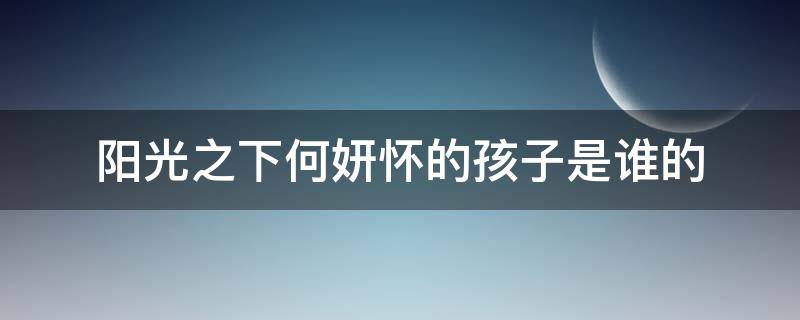 阳光之下何妍怀的孩子是谁的